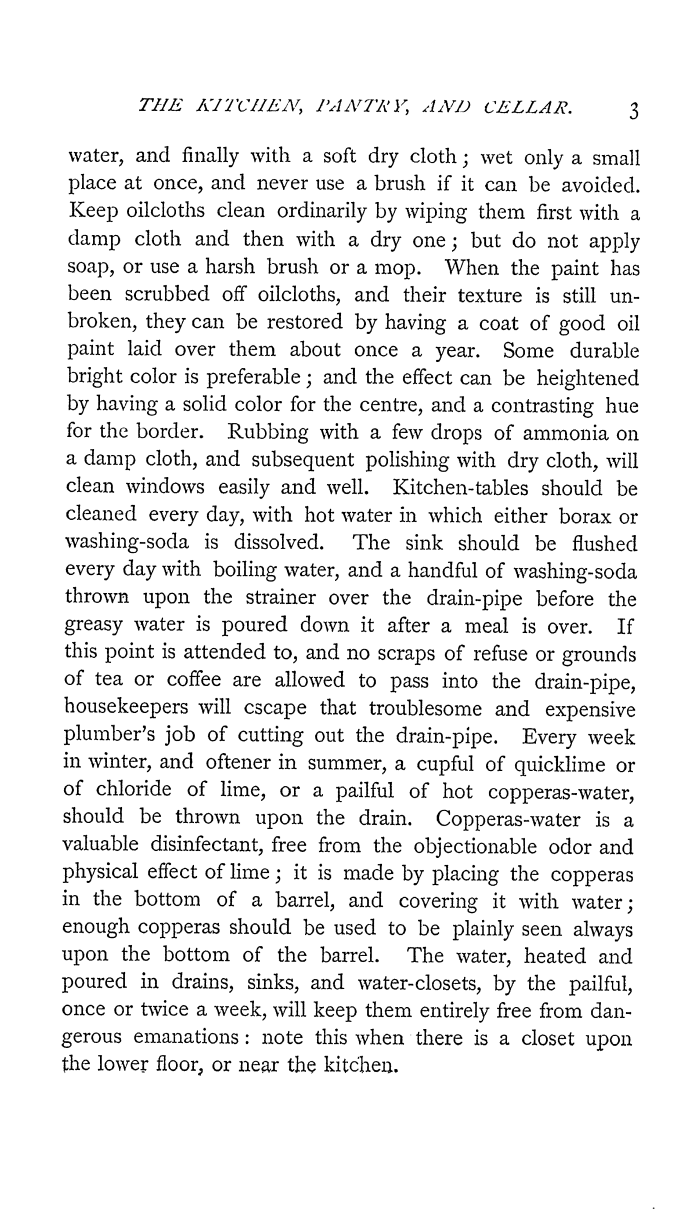 THE KITCHEN, PANTRY, AND CELLAR. 3

water, and finally with a soft dry cloth; wet only a small place at once, and never use a brush if it can be avoided. Keep oilcloths clean ordinarily by wiping them first with a damp cloth and then with a dry one; but do not apply soap, or use a harsh brush or a mop. When the paint has been scrubbed off oilcloths, and their texture is still unbroken, they can be restored by having a coat of good oil paint laid over them about once a year. Some durable bright color is preferable; and the effect can be heightened by having a solid color for the centre, and a contrasting hue for the border. Rubbing with a few drops of ammonia on a damp cloth, and subsequent polishing with dry cloth, will clean windows easily and well. Kitchen-tables should be cleaned every day, with hot water in which either borax or washing-soda is dissolved. The sink should be flushed every day with boiling water, and a handful of washing-soda thrown upon the strainer over the drain-pipe before the greasy water is poured down it after a meal is over. If this point is attended to, and no scraps of refuse or grounds of tea or coffee are allowed to pass into the drain-pipe, housekeepers will escape that troublesome and expensive plumber's job of cutting out the drain-pipe. Every week in winter, and oftener in summer, a cupful of quicklime or of chloride of lime, or a pailful of hot copperas-water, should be thrown upon the drain. Copperas-water is a valuable disinfectant, free from the objectionable odor and physical effect of lime; it is made by placing the copperas in the bottom of a barrel, and covering it with water; enough copperas should be used to be plainly seen always upon the bottom of the barrel. The water, heated and poured in drains, sinks, and water-closets, by the pailful, once or twice a week, will keep them entirely free from dangerous emanations: note this when there is a closet upon the lower floor, or near the kitchen.